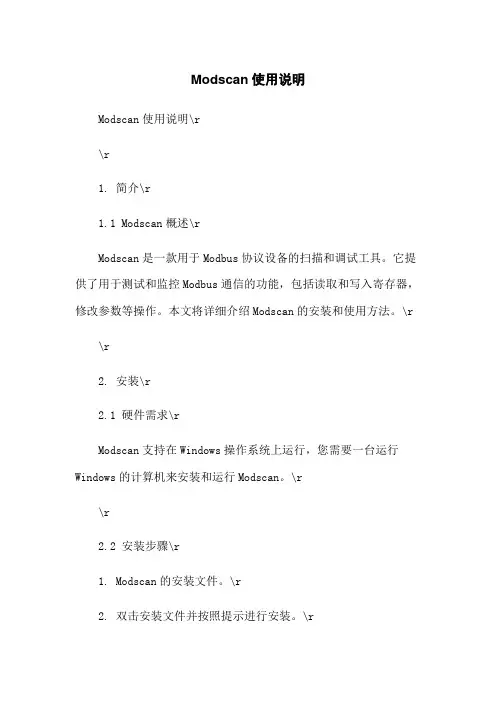 Modscan 使用说明

Modscan 使用说明\r

\r

1. 简介\r

1.1 Modscan 概述\r

Modscan 是一款用于 Modbus 协议设备的扫描和调试工具。它提供了用于测试和监控 Modbus 通信的功能，包括读取和写入寄存器，修改参数等操作。本文将详细介绍 Modscan 的安装和使用方法。\r

\r

2. 安装\r

2.1 硬件需求\r

Modscan 支持在 Windows 操作系统上运行，您需要一台运行 Windows 的计算机来安装和运行 Modscan。\r

\r

2.2 安装步骤\r

1. Modscan 的安装文件。\r

2. 双击安装文件并按照提示进行安装。\r